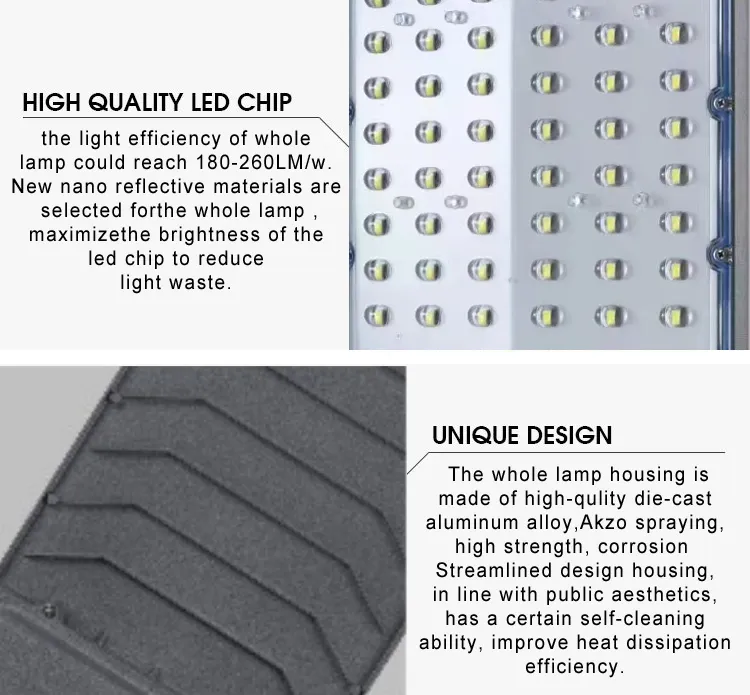 HIGH QUALITY LED CHIP

the light efficiency of whole lamp could reach 180-260LM/w. New nano reflective materials are selected forthe whole lamp , maximizethe brightness of the led chip to reduce light waste.

UNIQUE DESIGN

The whole lamp housing is made of high-qulity die-cast aluminum alloy,Akzo spraying, high strength, corrosion Streamlined design housing, in line with public aesthetics, has a certain self-cleaning ability, improve heat dissipation efficiency.